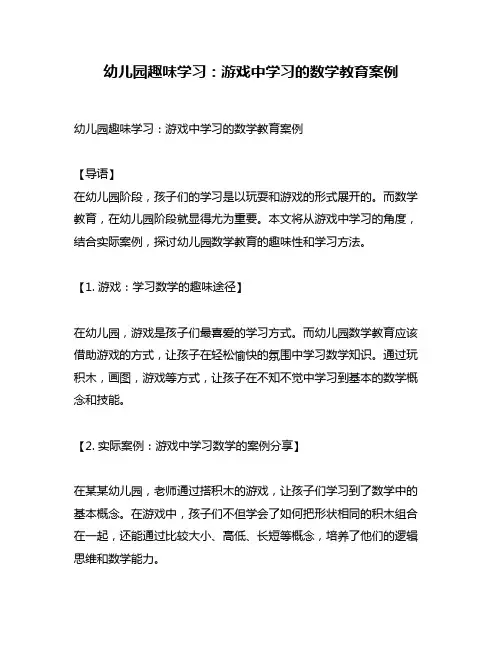 幼儿园趣味学习：游戏中学习的数学教育案例

幼儿园趣味学习：游戏中学习的数学教育案例

【导语】
在幼儿园阶段，孩子们的学习是以玩耍和游戏的形式展开的。而数学教育，在幼儿园阶段就显得尤为重要。本文将从游戏中学习的角度，结合实际案例，探讨幼儿园数学教育的趣味性和学习方法。

【1. 游戏：学习数学的趣味途径】

在幼儿园，游戏是孩子们最喜爱的学习方式。而幼儿园数学教育应该借助游戏的方式，让孩子在轻松愉快的氛围中学习数学知识。通过玩积木，画图，游戏等方式，让孩子在不知不觉中学习到基本的数学概念和技能。

【2. 实际案例：游戏中学习数学的案例分享】

在某某幼儿园，老师通过搭积木的游戏，让孩子们学习到了数学中的基本概念。在游戏中，孩子们不但学会了如何把形状相同的积木组合在一起，还能通过比较大小、高低、长短等概念，培养了他们的逻辑思维和数学能力。